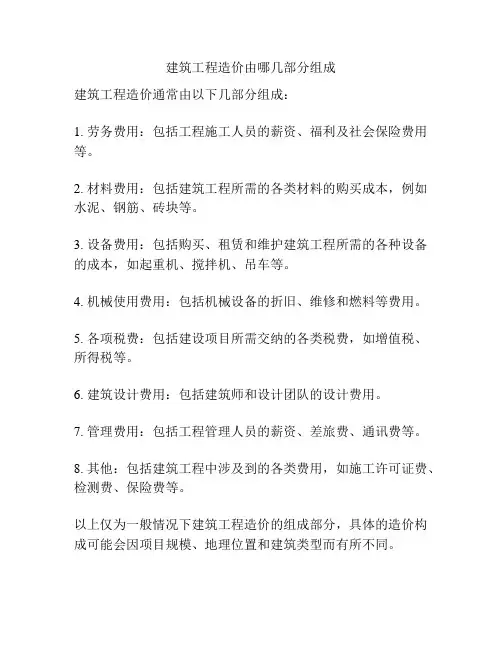 建筑工程造价由哪几部分组成

建筑工程造价通常由以下几部分组成：

1. 劳务费用：包括工程施工人员的薪资、福利及社会保险费用等。

2. 材料费用：包括建筑工程所需的各类材料的购买成本，例如水泥、钢筋、砖块等。

3. 设备费用：包括购买、租赁和维护建筑工程所需的各种设备的成本，如起重机、搅拌机、吊车等。

4. 机械使用费用：包括机械设备的折旧、维修和燃料等费用。

5. 各项税费：包括建设项目所需交纳的各类税费，如增值税、所得税等。

6. 建筑设计费用：包括建筑师和设计团队的设计费用。

7. 管理费用：包括工程管理人员的薪资、差旅费、通讯费等。

8. 其他：包括建筑工程中涉及到的各类费用，如施工许可证费、检测费、保险费等。

以上仅为一般情况下建筑工程造价的组成部分，具体的造价构成可能会因项目规模、地理位置和建筑类型而有所不同。